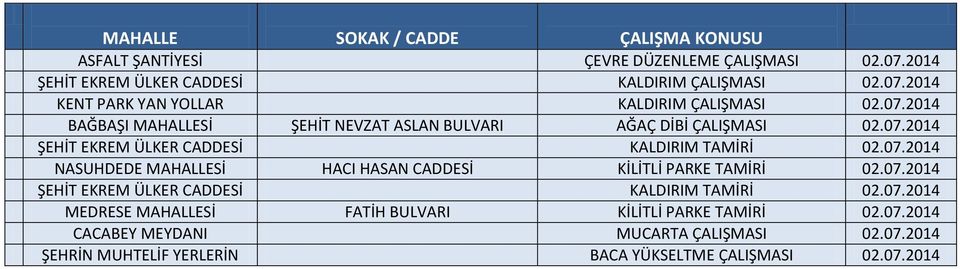 | MAHALLE | SOKAK / CADDE | ÇALIŞMA KONUSU | |
|---|---|---|---|
| ASFALT ŞANTİYESİ | | ÇEVRE DÜZENLEME ÇALIŞMASI | 02.07.2014 |
| ŞEHİT EKREM ÜLKER CADDESİ | | KALDIRIM ÇALIŞMASI | 02.07.2014 |
| KENT PARK YAN YOLLAR | | KALDIRIM ÇALIŞMASI | 02.07.2014 |
| BAĞBAŞI MAHALLESİ | ŞEHİT NEVZAT ASLAN BULVARI | AĞAÇ DİBİ ÇALIŞMASI | 02.07.2014 |
| ŞEHİT EKREM ÜLKER CADDESİ | | KALDIRIM TAMİRİ | 02.07.2014 |
| NASUHDEDE MAHALLESİ | HACI HASAN CADDESİ | KİLİTLİ PARKE TAMİRİ | 02.07.2014 |
| ŞEHİT EKREM ÜLKER CADDESİ | | KALDIRIM TAMİRİ | 02.07.2014 |
| MEDRESE MAHALLESİ | FATİH BULVARI | KİLİTLİ PARKE TAMİRİ | 02.07.2014 |
| CACABEY MEYDANI | | MUCARTA ÇALIŞMASI | 02.07.2014 |
| ŞEHRİN MUHTELİF YERLERİN | | BACA YÜKSELTME ÇALIŞMASI | 02.07.2014 |